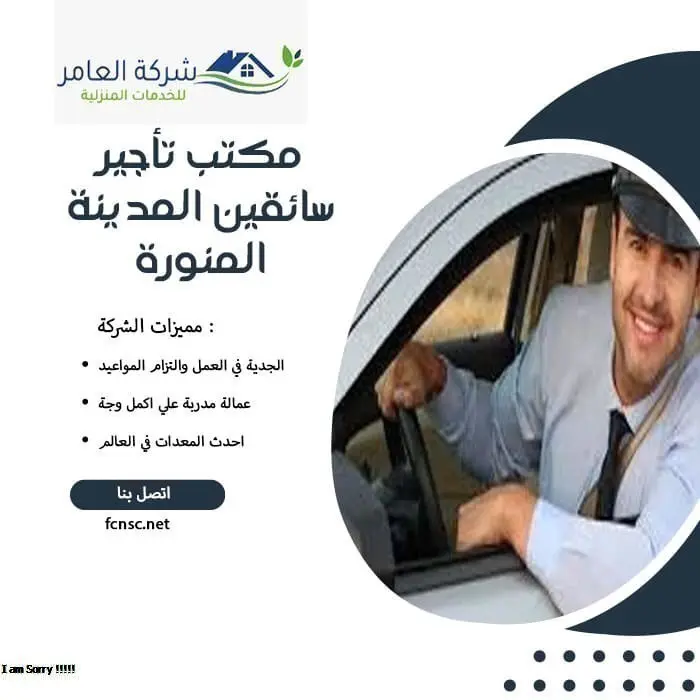 شركة العامر
للخدمات المنزلية

مكتب تأجير سائقين المدينة المنورة

مميزات الشركة :

• الجدية في العمل والتزام المواعيد
• عمالة مدربة علي اكمل وجة
• احدث المعدات في العالم

اتصل بنا

fcnsc.net

I am Sorry !!!!!